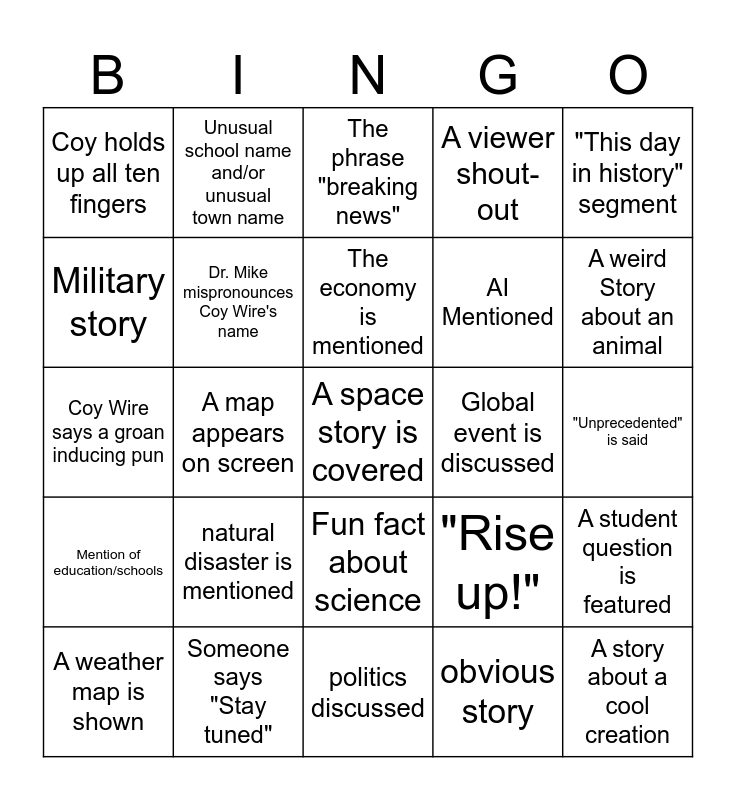 | B | I | N | G | O |
|---|---|---|---|---|
| Coy holds up all ten fingers | Unusual school name and/or unusual town name | The phrase "breaking news" | A viewer shout-out | "This day in history" segment |
| Military story | Dr. Mike mispronounces Coy Wire's name | The economy is mentioned | AI Mentioned | A weird Story about an animal |
| Coy Wire says a groan inducing pun | A map appears on screen | A space story is covered | Global event is discussed | "Unprecedented" is said |
| Mention of education/schools | natural disaster is mentioned | Fun fact about science | "Rise up!" | A student question is featured |
| A weather map is shown | Someone says "Stay tuned" | politics discussed | obvious story | A story about a cool creation |